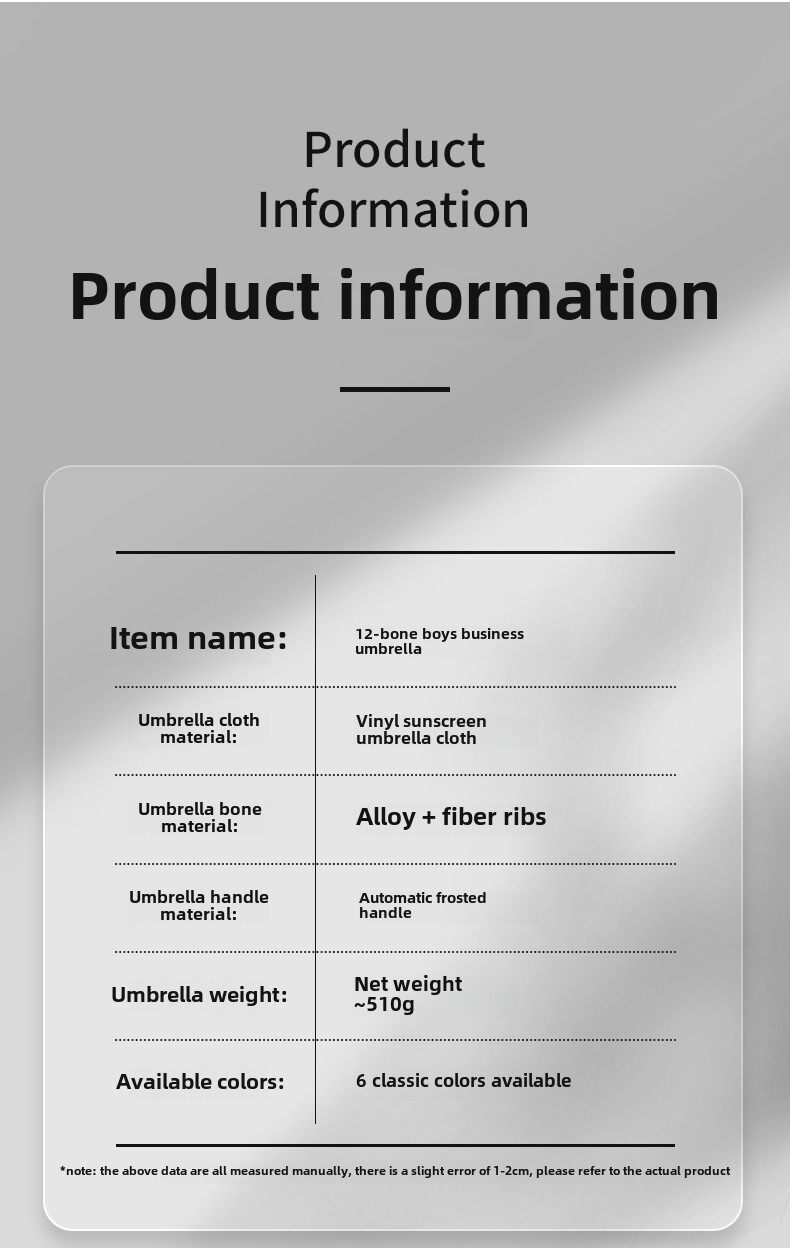 Product Information

Product information

| Item name: | 12-bone boys business umbrella |
|---|---|
| Umbrella cloth material: | Vinyl sunscreen umbrella cloth |
| Umbrella bone material: | Alloy + fiber ribs |
| Umbrella handle material: | Automatic frosted handle |
| Umbrella weight: | Net weight ~510g |
| Available colors: | 6 classic colors available |

*note: the above data are all measured manually, there is a slight error of 1-2cm, please refer to the actual product